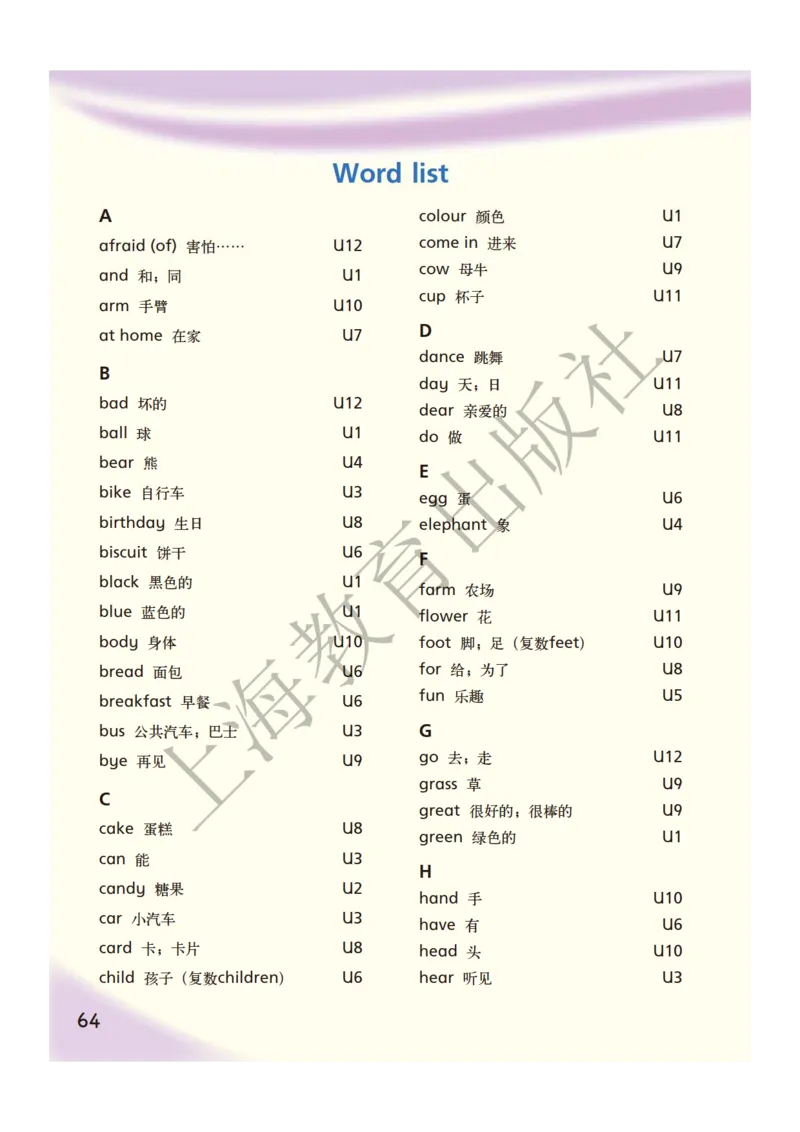 Word list

A
afraid (of) 害怕…… U12
and 和；同 U1
arm 手臂 U10
at home 在家 U7

B
bad 坏的 U12
ball 球 U1
bear 熊 U4
bike 自行车 U3
birthday 生日 U8
biscuit 饼干 U6
black 黑色的 U1
blue 蓝色的 U1
body 身体 U10
bread 面包 U6
breakfast 早餐 U6
bus 公共汽车；巴士 U3
bye 再见 U9

C
cake 蛋糕 U8
can 能 U3
candy 糖果 U2
car 小汽车 U3
card 卡；卡片 U8
child 孩子（复数children） U6

colour 颜色 U1
come in 进来 U7
cow 母牛 U9
cup 杯子 U11

D
dance 跳舞 U7
day 天；日 U11
dear 亲爱的 U8
do 做 U11

E
egg 蛋 U6
elephant 象 U4

F
farm 农场 U9
flower 花 U11
foot 脚；足（复数feet） U10
for 给；为了 U8
fun 乐趣 U5

G
go 去；走 U12
grass 草 U9
great 很好的；很棒的 U9
green 绿色的 U1

H
hand 手 U10
have 有 U6
head 头 U10
hear 听见 U3

上海教育出版社

64